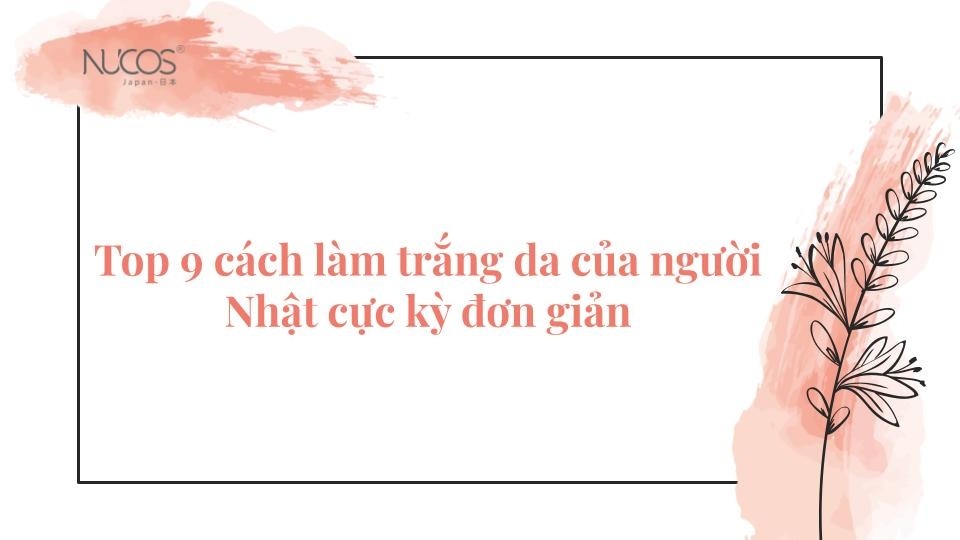 NUCOS®
Japan · 日本

Top 9 cách làm trắng da của người Nhật cực kỳ đơn giản